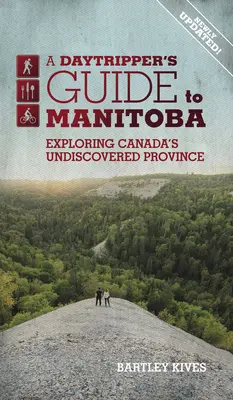 NEWLY UPDATED!

A DAYTRIPPER'S GUIDE to MANITOBA

EXPLORING CANADA'S UNDISCOVERED PROVINCE

BARTLEY KIVES